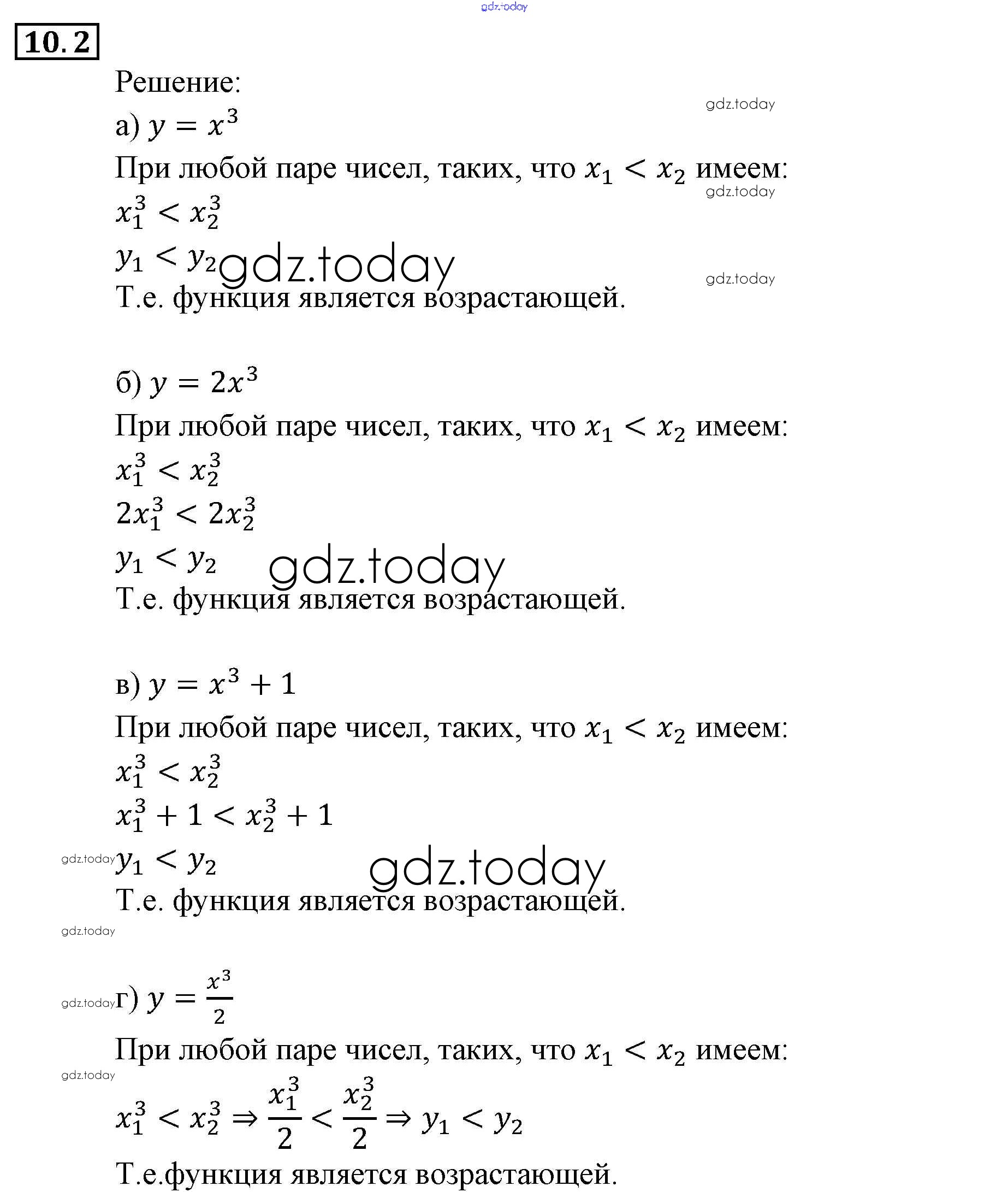 gdz.today

10.2

Решение:

gdz.today

а) $y = x^3$

При любой паре чисел, таких, что $x_1 < x_2$ имеем:

gdz.today

$x_1^3 < x_2^3$

$y_1 < y_2$ gdz.today

gdz.today

Т.е. функция является возрастающей.

б) $y = 2x^3$

При любой паре чисел, таких, что $x_1 < x_2$ имеем:

$x_1^3 < x_2^3$

$2x_1^3 < 2x_2^3$

$y_1 < y_2$ gdz.today

Т.е. функция является возрастающей.

в) $y = x^3 + 1$

При любой паре чисел, таких, что $x_1 < x_2$ имеем:

$x_1^3 < x_2^3$

$x_1^3 + 1 < x_2^3 + 1$

gdz.today $y_1 < y_2$ gdz.today

Т.е. функция является возрастающей.

gdz.today

gdz.today г) $y = \frac{x^3}{2}$

При любой паре чисел, таких, что $x_1 < x_2$ имеем:

gdz.today

$x_1^3 < x_2^3 \Rightarrow \frac{x_1^3}{2} < \frac{x_2^3}{2} \Rightarrow y_1 < y_2$

Т.е.функция является возрастающей.